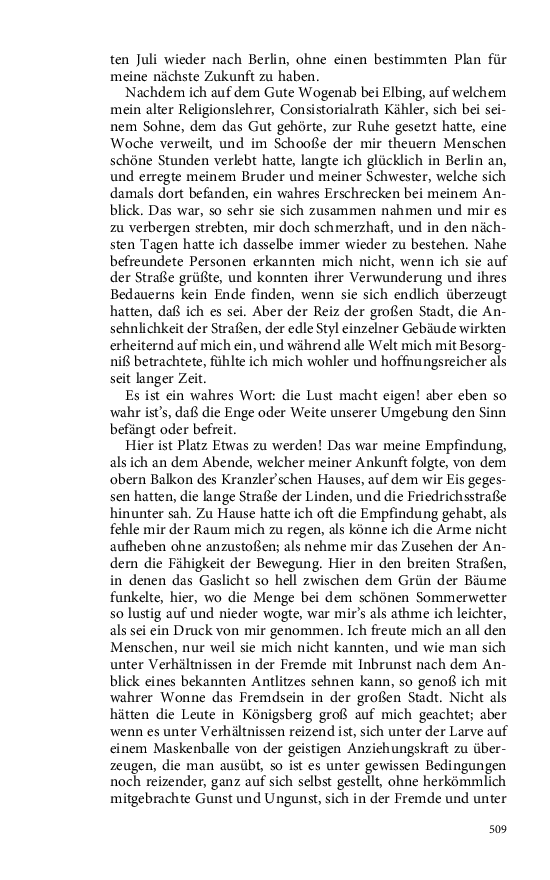 ten Juli wieder nach Berlin, ohne einen bestimmten Plan für meine nächste Zukunft zu haben.

Nachdem ich auf dem Gute Wogenab bei Elbing, auf welchem mein alter Religionslehrer, Consistorialrath Kähler, sich bei seinem Sohne, dem das Gut gehörte, zur Ruhe gesetzt hatte, eine Woche verweilt, und im Schooße der mir theuern Menschen schöne Stunden verlebt hatte, langte ich glücklich in Berlin an, und erregte meinem Bruder und meiner Schwester, welche sich damals dort befanden, ein wahres Erschrecken bei meinem Anblick. Das war, so sehr sie sich zusammen nahmen und mir es zu verbergen strebten, mir doch schmerzhaft, und in den nächsten Tagen hatte ich dasselbe immer wieder zu bestehen. Nahe befreundete Personen erkannten mich nicht, wenn ich sie auf der Straße grüßte, und konnten ihrer Verwunderung und ihres Bedauerns kein Ende finden, wenn sie sich endlich überzeugt hatten, daß ich es sei. Aber der Reiz der großen Stadt, die Ansehnlichkeit der Straßen, der edle Styl einzelner Gebäude wirkten erheiternd auf mich ein, und während alle Welt mich mit Besorgniß betrachtete, fühlte ich mich wohler und hoffnungsreicher als seit langer Zeit.

Es ist ein wahres Wort: die Lust macht eigen! aber eben so wahr ist's, daß die Enge oder Weite unserer Umgebung den Sinn befängt oder befreit.

Hier ist Platz Etwas zu werden! Das war meine Empfindung, als ich an dem Abende, welcher meiner Ankunft folgte, von dem obern Balkon des Kranzler'schen Hauses, auf dem wir Eis gegessen hatten, die lange Straße der Linden, und die Friedrichsstraße hinunter sah. Zu Hause hatte ich oft die Empfindung gehabt, als fehle mir der Raum mich zu regen, als könne ich die Arme nicht aufheben ohne anzustoßen; als nehme mir das Zusehen der Andern die Fähigkeit der Bewegung. Hier in den breiten Straßen, in denen das Gaslicht so hell zwischen dem Grün der Bäume funkelte, hier, wo die Menge bei dem schönen Sommerwetter so lustig auf und nieder wogte, war mir's als athme ich leichter, als sei ein Druck von mir genommen. Ich freute mich an all den Menschen, nur weil sie mich nicht kannten, und wie man sich unter Verhältnissen in der Fremde mit Inbrunst nach dem Anblick eines bekannten Antlitzes sehnen kann, so genoß ich mit wahrer Wonne das Fremdsein in der großen Stadt. Nicht als hätten die Leute in Königsberg groß auf mich geachtet; aber wenn es unter Verhältnissen reizend ist, sich unter der Larve auf einem Maskenballe von der geistigen Anziehungskraft zu überzeugen, die man ausübt, so ist es unter gewissen Bedingungen noch reizender, ganz auf sich selbst gestellt, ohne herkömmlich mitgebrachte Gunst und Ungunst, sich in der Fremde und unter

509